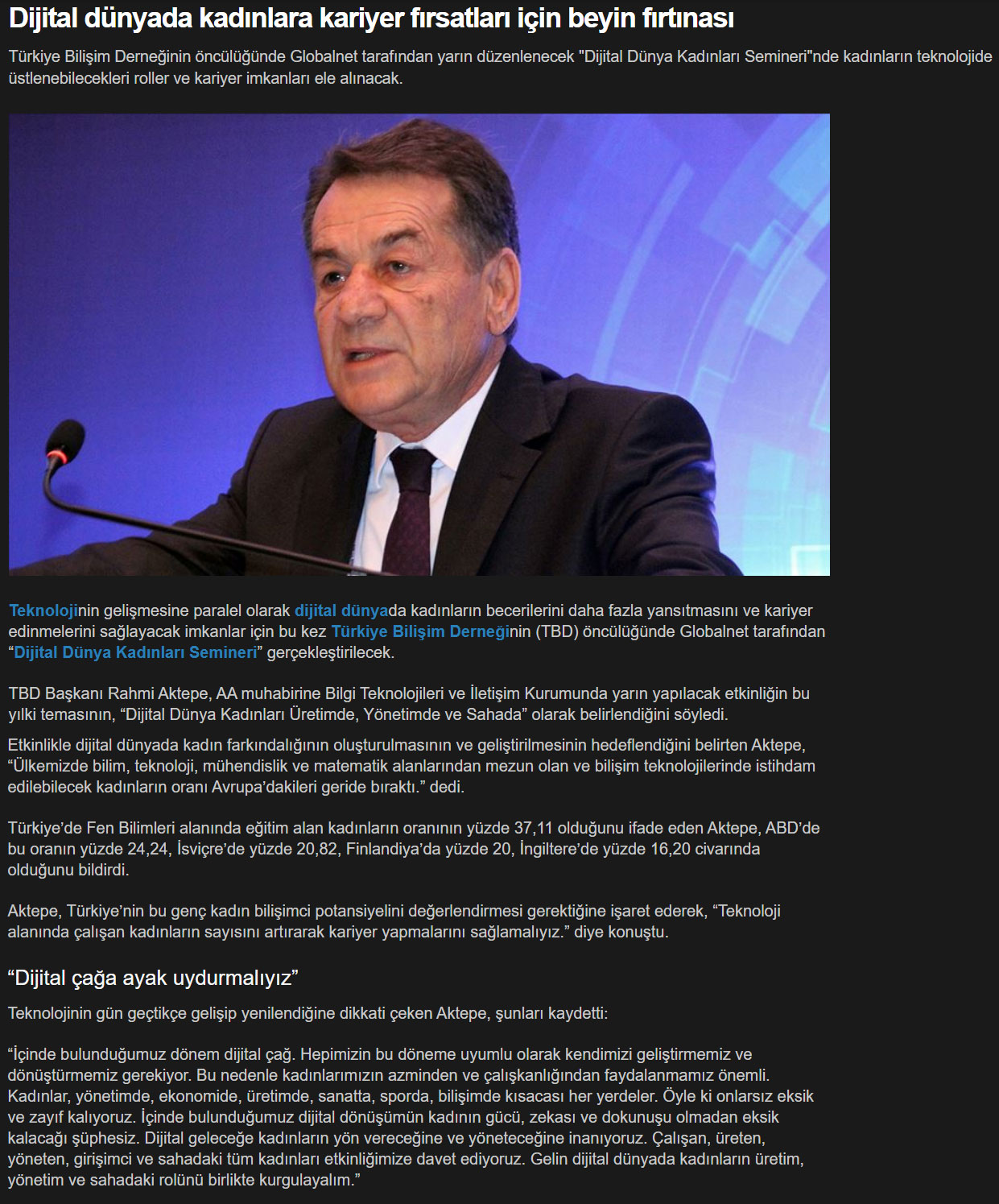 Dijital dünyada kadınlara kariyer fırsatları için beyin fırtınası

Türkiye Bilişim Derneğinin öncülüğünde Globalnet tarafından yarın düzenlenecek "Dijital Dünya Kadınları Semineri"nde kadınların teknolojide üstlenebilecekleri roller ve kariyer imkanları ele alınacak.

Teknolojinin gelişmesine paralel olarak dijital dünyada kadınların becerilerini daha fazla yansıtmasını ve kariyer edinmelerini sağlayacak imkanlar için bu kez Türkiye Bilişim Derneğinin (TBD) öncülüğünde Globalnet tarafından “Dijital Dünya Kadınları Semineri” gerçekleştirilecek.

TBD Başkanı Rahmi Aktepe, AA muhabirine Bilgi Teknolojileri ve İletişim Kurumunda yarın yapılacak etkinliğin bu yılki temasının, “Dijital Dünya Kadınları Üretimde, Yönetimde ve Sahada” olarak belirlendiğini söyledi.

Etkinlikle dijital dünyada kadın farkındalığının oluşturulmasının ve geliştirilmesinin hedeflendiğini belirten Aktepe, “Ülkemizde bilim, teknoloji, mühendislik ve matematik alanlarından mezun olan ve bilişim teknolojilerinde istihdam edilebilecek kadınların oranı Avrupa’dakileri geride bıraktı.” dedi.

Türkiye’de Fen Bilimleri alanında eğitim alan kadınların oranının yüzde 37,11 olduğunu ifade eden Aktepe, ABD’de bu oranın yüzde 24,24, İsviçre’de yüzde 20,82, Finlandiya’da yüzde 20, İngiltere’de yüzde 16,20 civarında olduğunu bildirdi.

Aktepe, Türkiye’nin bu genç kadın bilişimci potansiyelini değerlendirmesi gerektiğine işaret ederek, “Teknoloji alanında çalışan kadınların sayısını artırarak kariyer yapmalarını sağlamalıyız.” diye konuştu.

“Dijital çağa ayak uydurmalıyız”

Teknolojinin gün geçtikçe gelişip yenilendiğine dikkati çeken Aktepe, şunları kaydetti:

“İçinde bulunduğumuz dönem dijital çağ. Hepimizin bu döneme uyumlu olarak kendimizi geliştirmemiz ve dönüştürmemiz gerekiyor. Bu nedenle kadınlarımızın azminden ve çalışkanlığından faydalanmamız önemli. Kadınlar, yönetimde, ekonomide, üretimde, sanatta, sporda, bilişimde kısacası her yerdeler. Öyle ki onlarsız eksik ve zayıf kalıyoruz. İçinde bulunduğumuz dijital dönüşümün kadının gücü, zekası ve dokunuşu olmadan eksik kalacağı şüphesiz. Dijital geleceğe kadınların yön vereceğine ve yöneteceğine inanıyoruz. Çalışan, üreten, yöneten, girişimci ve sahadaki tüm kadınları etkinliğimize davet ediyoruz. Gelin dijital dünyada kadınların üretim, yönetim ve sahadaki rolünü birlikte kurgulayalım.”